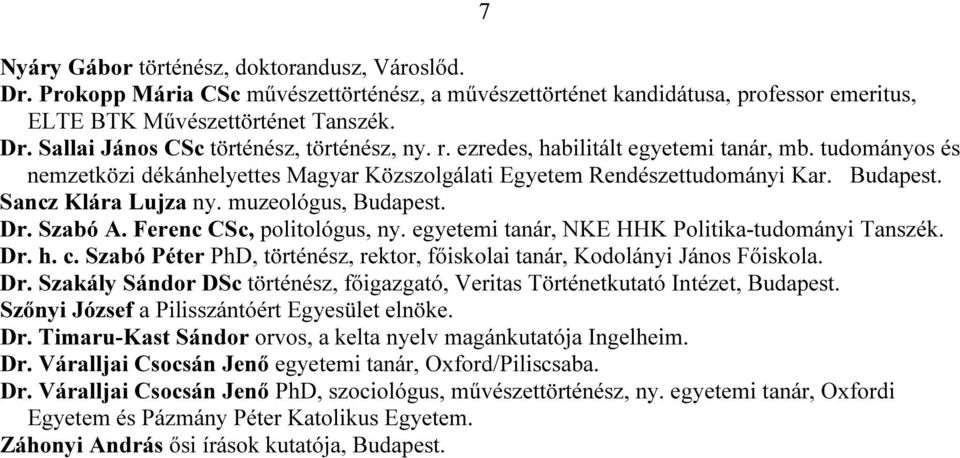 7

Nyáry Gábor történész, doktorandusz, Városlőd.
Dr. Prokopp Mária CSc művészettörténész, a művészettörténet kandidátusa, professor emeritus, ELTE BTK Művészettörténet Tanszék.
Dr. Sallai János CSc történész, történész, ny. r. ezredes, habilitált egyetemi tanár, mb. tudományos és nemzetközi dékánhelyettes Magyar Közszolgálati Egyetem Rendészettudományi Kar. Budapest.
Sancz Klára Lujza ny. muzeológus, Budapest.
Dr. Szabó A. Ferenc CSc, politológus, ny. egyetemi tanár, NKE HHK Politika-tudományi Tanszék.
Dr. h. c. Szabó Péter PhD, történész, rektor, főiskolai tanár, Kodolányi János Főiskola.
Dr. Szakály Sándor DSc történész, főigazgató, Veritas Történetkutató Intézet, Budapest.
Szőnyi József a Pilisszántóért Egyesület elnöke.
Dr. Timaru-Kast Sándor orvos, a kelta nyelv magánkutatója Ingelheim.
Dr. Váralljai Csocsán Jenő egyetemi tanár, Oxford/Piliscsaba.
Dr. Váralljai Csocsán Jenő PhD, szociológus, művészettörténész, ny. egyetemi tanár, Oxfordi Egyetem és Pázmány Péter Katolikus Egyetem.
Záhonyi András ősi írások kutatója, Budapest.